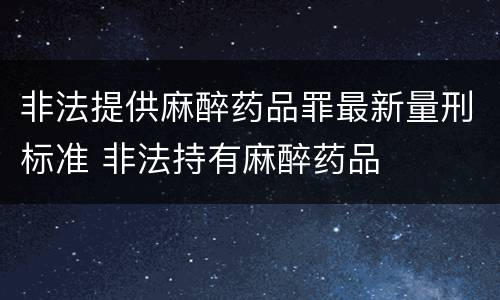 非法提供麻醉药品罪最新量刑标准 非法持有麻醉药品